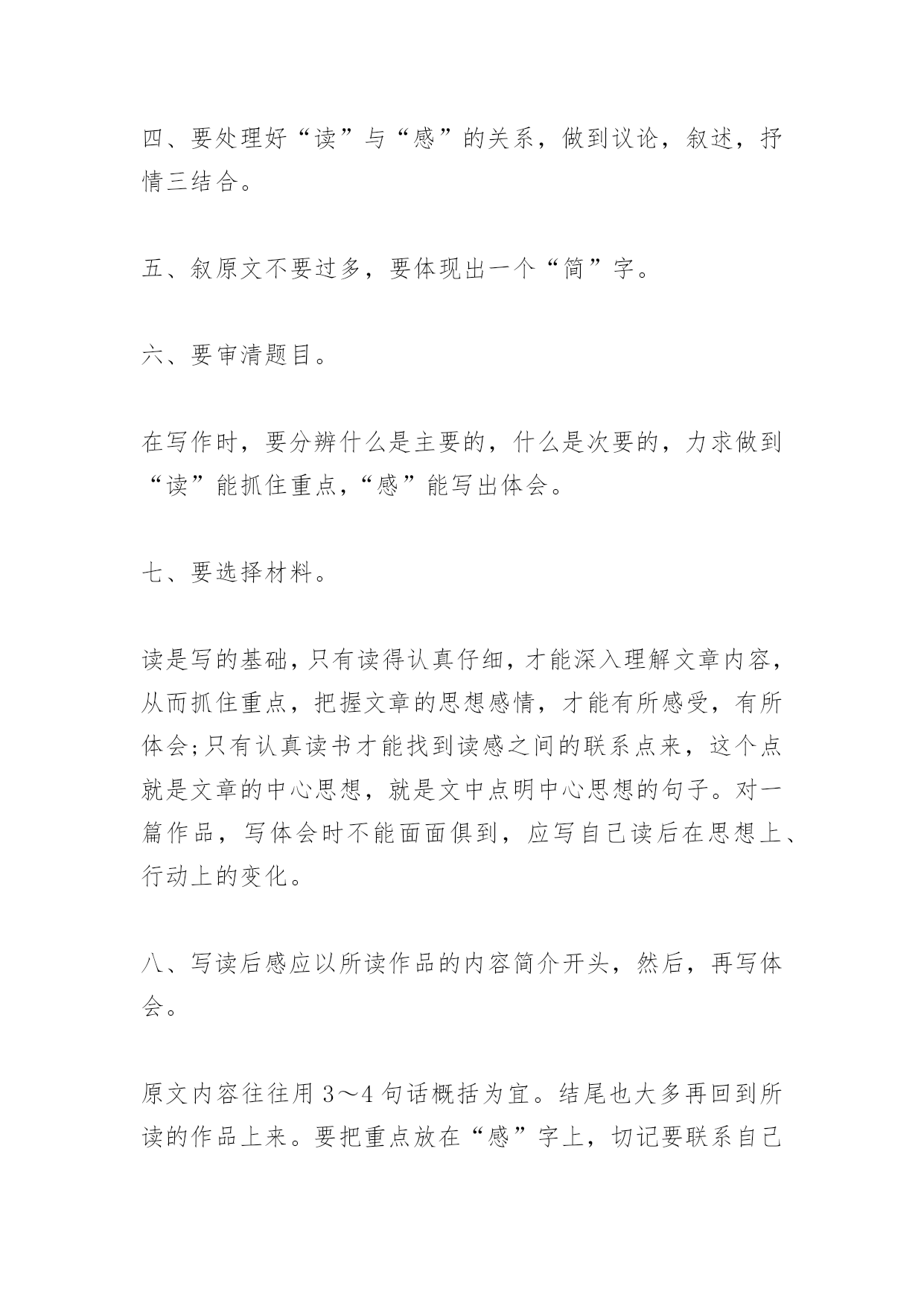 四、要处理好“读”与“感”的关系，做到议论，叙述，抒情三结合。

五、叙原文不要过多，要体现出一个“简”字。

六、要审清题目。

在写作时，要分辨什么是主要的，什么是次要的，力求做到“读”能抓住重点,“感”能写出体会。

七、要选择材料。

读是写的基础,只有读得认真仔细，才能深入理解文章内容，从而抓住重点，把握文章的思想感情，才能有所感受，有所体会;只有认真读书才能找到读感之间的联系点来，这个点就是文章的中心思想，就是文中点明中心思想的句子。对一篇作品，写体会时不能面面俱到，应写自己读后在思想上、行动上的变化。

八、写读后感应以所读作品的内容简介开头，然后，再写体会。

原文内容往往用 3～4 句话概括为宜。结尾也大多再回到所读的作品上来。要把重点放在“感”字上，切记要联系自己